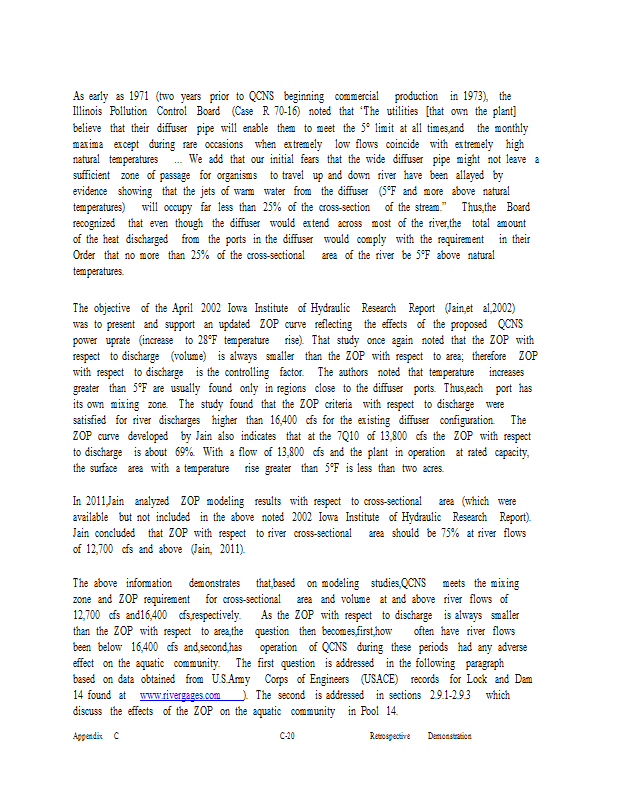 As early as 1971 (two years prior to QCNS beginning commercial production in 1973), the Illinois Pollution Control Board (Case R 70-16) noted that 'The utilities [that own the plant] believe that their diffuser pipe will enable them to meet the 5° limit at all times,and the monthly maxima except during rare occasions when extremely low flows coincide with extremely high natural temperatures ... We add that our initial fears that the wide diffuser pipe might not leave a sufficient zone of passage for organisms to travel up and down river have been allayed by evidence showing that the jets of warm water from the diffuser (5°F and more above natural temperatures) will occupy far less than 25% of the cross-section of the stream." Thus,the Board recognized that even though the diffuser would extend across most of the river,the total amount of the heat discharged from the ports in the diffuser would comply with the requirement in their Order that no more than 25% of the cross-sectional area of the river be 5°F above natural temperatures.

The objective of the April 2002 Iowa Institute of Hydraulic Research Report (Jain,et al,2002) was to present and support an updated ZOP curve reflecting the effects of the proposed QCNS power uprate (increase to 28°F temperature rise). That study once again noted that the ZOP with respect to discharge (volume) is always smaller than the ZOP with respect to area; therefore ZOP with respect to discharge is the controlling factor. The authors noted that temperature increases greater than 5°F are usually found only in regions close to the diffuser ports. Thus,each port has its own mixing zone. The study found that the ZOP criteria with respect to discharge were satisfied for river discharges higher than 16,400 cfs for the existing diffuser configuration. The ZOP curve developed by Jain also indicates that at the 7Q10 of 13,800 cfs the ZOP with respect to discharge is about 69%. With a flow of 13,800 cfs and the plant in operation at rated capacity, the surface area with a temperature rise greater than 5°F is less than two acres.

In 2011,Jain analyzed ZOP modeling results with respect to cross-sectional area (which were available but not included in the above noted 2002 Iowa Institute of Hydraulic Research Report). Jain concluded that ZOP with respect to river cross-sectional area should be 75% at river flows of 12,700 cfs and above (Jain, 2011).

The above information demonstrates that,based on modeling studies,QCNS meets the mixing zone and ZOP requirement for cross-sectional area and volume at and above river flows of 12,700 cfs and16,400 cfs,respectively. As the ZOP with respect to discharge is always smaller than the ZOP with respect to area,the question then becomes,first,how often have river flows been below 16,400 cfs and,second,has operation of QCNS during these periods had any adverse effect on the aquatic community. The first question is addressed in the following paragraph based on data obtained from U.S.Army Corps of Engineers (USACE) records for Lock and Dam 14 found at www.rivergages.com ). The second is addressed in sections 2.9.1-2.9.3 which discuss the effects of the ZOP on the aquatic community in Pool 14.

Appendix C C-20 Retrospective Demonstration